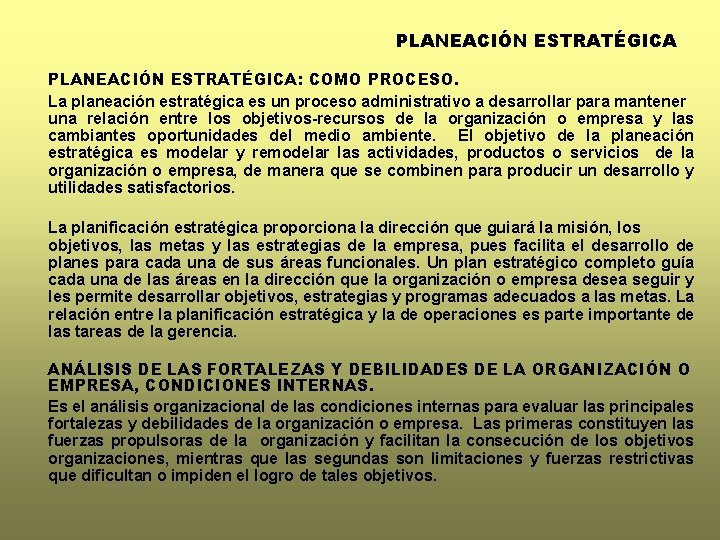 PLANEACIÓN ESTRATÉGICA

PLANEACIÓN ESTRATÉGICA: COMO PROCESO.
La planeación estratégica es un proceso administrativo a desarrollar para mantener una relación entre los objetivos-recursos de la organización o empresa y las cambiantes oportunidades del medio ambiente. El objetivo de la planeación estratégica es modelar y remodelar las actividades, productos o servicios de la organización o empresa, de manera que se combinen para producir un desarrollo y utilidades satisfactorios.

La planificación estratégica proporciona la dirección que guiará la misión, los objetivos, las metas y las estrategias de la empresa, pues facilita el desarrollo de planes para cada una de sus áreas funcionales. Un plan estratégico completo guía cada una de las áreas en la dirección que la organización o empresa desea seguir y les permite desarrollar objetivos, estrategias y programas adecuados a las metas. La relación entre la planificación estratégica y la de operaciones es parte importante de las tareas de la gerencia.

ANÁLISIS DE LAS FORTALEZAS Y DEBILIDADES DE LA ORGANIZACIÓN O EMPRESA, CONDICIONES INTERNAS.
Es el análisis organizacional de las condiciones internas para evaluar las principales fortalezas y debilidades de la organización o empresa. Las primeras constituyen las fuerzas propulsoras de la organización y facilitan la consecución de los objetivos organizaciones, mientras que las segundas son limitaciones y fuerzas restrictivas que dificultan o impiden el logro de tales objetivos.